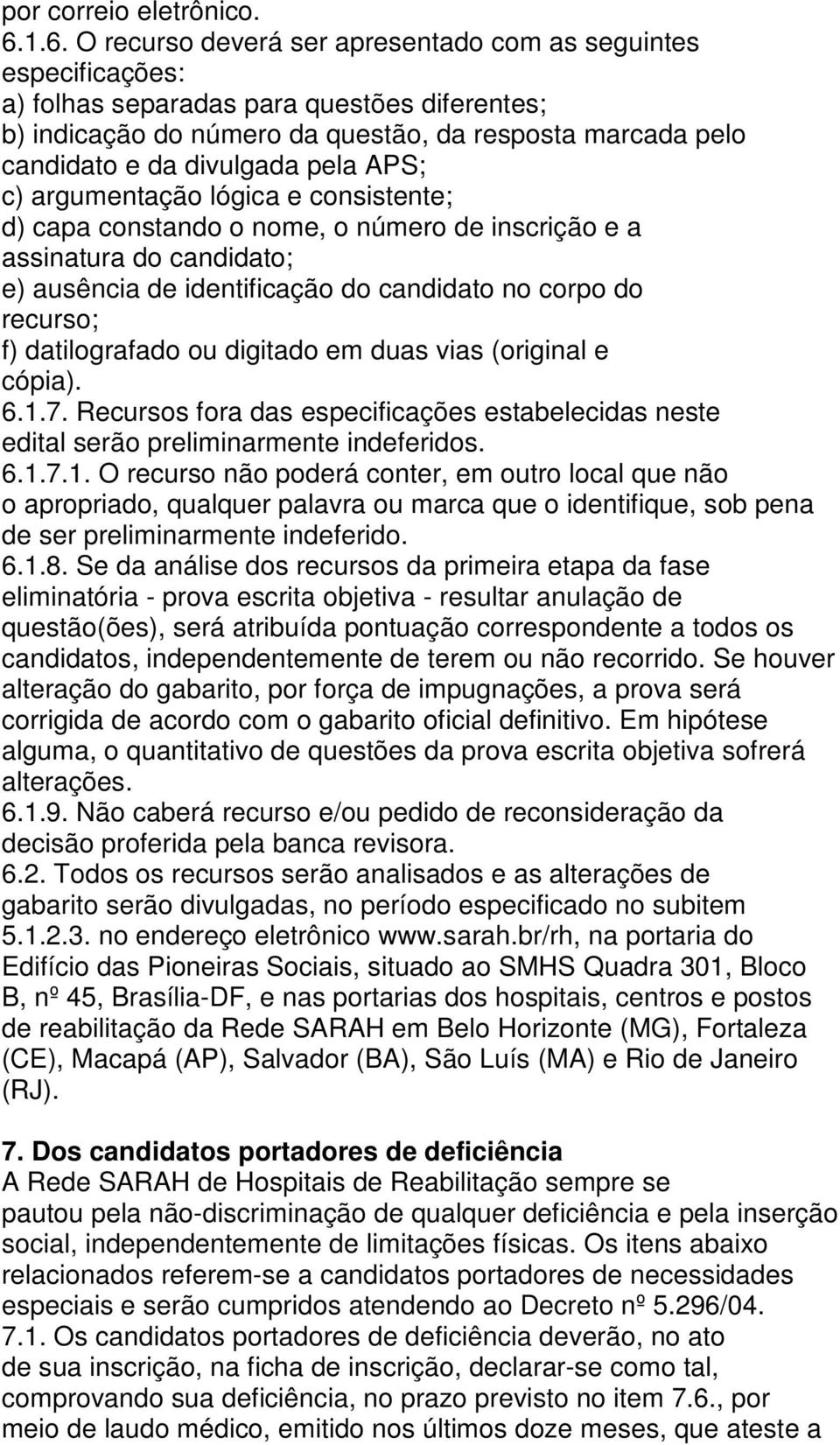 por correio eletrônico.
6.1.6. O recurso deverá ser apresentado com as seguintes especificações:
a) folhas separadas para questões diferentes;
b) indicação do número da questão, da resposta marcada pelo candidato e da divulgada pela APS;
c) argumentação lógica e consistente;
d) capa constando o nome, o número de inscrição e a assinatura do candidato;
e) ausência de identificação do candidato no corpo do recurso;
f) datilografado ou digitado em duas vias (original e cópia).
6.1.7. Recursos fora das especificações estabelecidas neste edital serão preliminarmente indeferidos.
6.1.7.1. O recurso não poderá conter, em outro local que não o apropriado, qualquer palavra ou marca que o identifique, sob pena de ser preliminarmente indeferido.
6.1.8. Se da análise dos recursos da primeira etapa da fase eliminatória - prova escrita objetiva - resultar anulação de questão(ões), será atribuída pontuação correspondente a todos os candidatos, independentemente de terem ou não recorrido. Se houver alteração do gabarito, por força de impugnações, a prova será corrigida de acordo com o gabarito oficial definitivo. Em hipótese alguma, o quantitativo de questões da prova escrita objetiva sofrerá alterações.
6.1.9. Não caberá recurso e/ou pedido de reconsideração da decisão proferida pela banca revisora.
6.2. Todos os recursos serão analisados e as alterações de gabarito serão divulgadas, no período especificado no subitem 5.1.2.3. no endereço eletrônico www.sarah.br/rh, na portaria do Edifício das Pioneiras Sociais, situado ao SMHS Quadra 301, Bloco B, nº 45, Brasília-DF, e nas portarias dos hospitais, centros e postos de reabilitação da Rede SARAH em Belo Horizonte (MG), Fortaleza (CE), Macapá (AP), Salvador (BA), São Luís (MA) e Rio de Janeiro (RJ).

7. Dos candidatos portadores de deficiência
A Rede SARAH de Hospitais de Reabilitação sempre se pautou pela não-discriminação de qualquer deficiência e pela inserção social, independentemente de limitações físicas. Os itens abaixo relacionados referem-se a candidatos portadores de necessidades especiais e serão cumpridos atendendo ao Decreto nº 5.296/04.
7.1. Os candidatos portadores de deficiência deverão, no ato de sua inscrição, na ficha de inscrição, declarar-se como tal, comprovando sua deficiência, no prazo previsto no item 7.6., por meio de laudo médico, emitido nos últimos doze meses, que ateste a